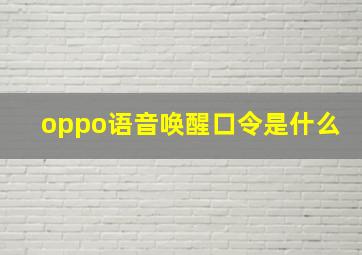 oppo语音唤醒口令是什么